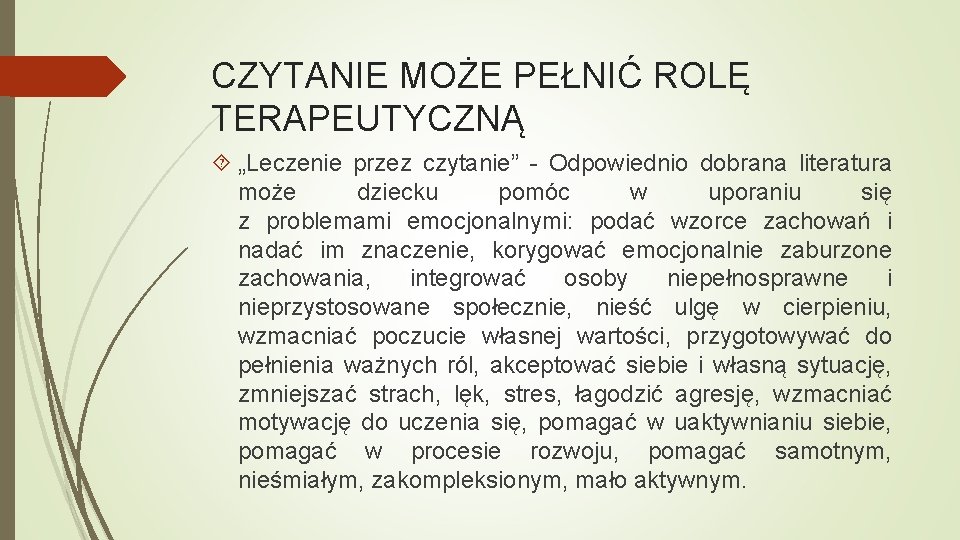 CZYTANIE MOŻE PEŁNIĆ ROLĘ TERAPEUTYCZNĄ

„Leczenie przez czytanie” - Odpowiednio dobrana literatura może dziecku pomóc w uporaniu się z problemami emocjonalnymi: podać wzorce zachowań i nadać im znaczenie, korygować emocjonalnie zaburzone zachowania, integrować osoby niepełnosprawne i nieprzystosowane społecznie, nieść ulgę w cierpieniu, wzmacniać poczucie własnej wartości, przygotowywać do pełnienia ważnych ról, akceptować siebie i własną sytuację, zmniejszać strach, lęk, stres, łagodzić agresję, wzmacniać motywację do uczenia się, pomagać w uaktywnianiu siebie, pomagać w procesie rozwoju, pomagać samotnym, nieśmiałym, zakompleksionym, mało aktywnym.